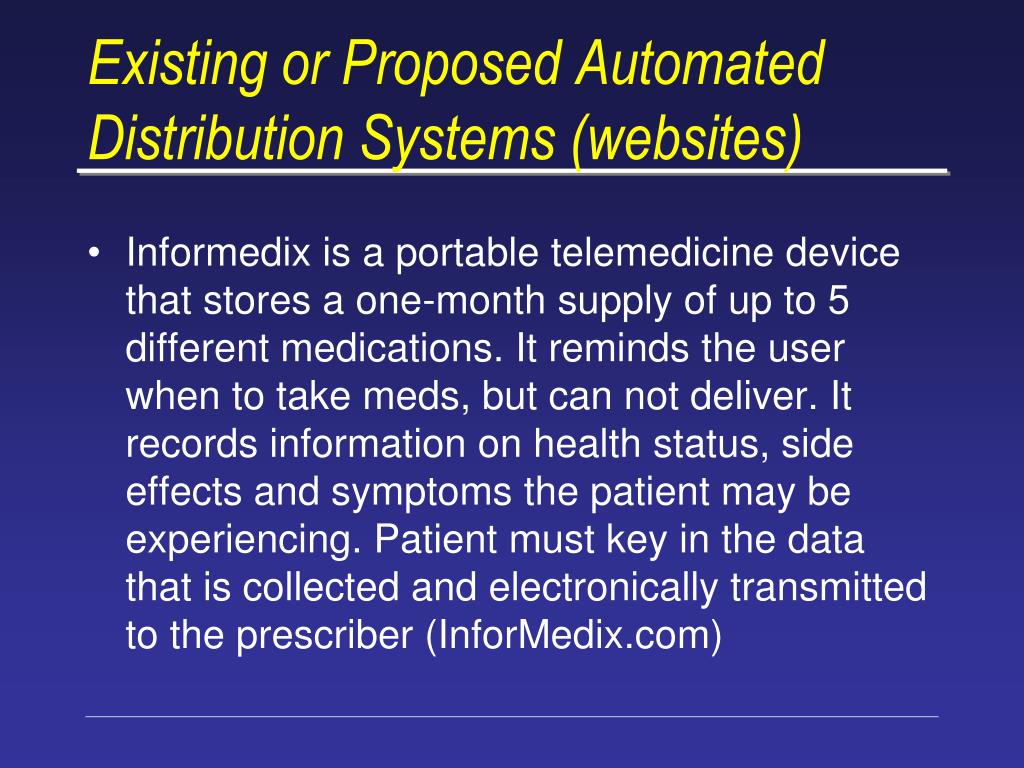 Existing or Proposed Automated Distribution Systems (websites)

• Informedix is a portable telemedicine device that stores a one-month supply of up to 5 different medications. It reminds the user when to take meds, but can not deliver. It records information on health status, side effects and symptoms the patient may be experiencing. Patient must key in the data that is collected and electronically transmitted to the prescriber (InforMedix.com)